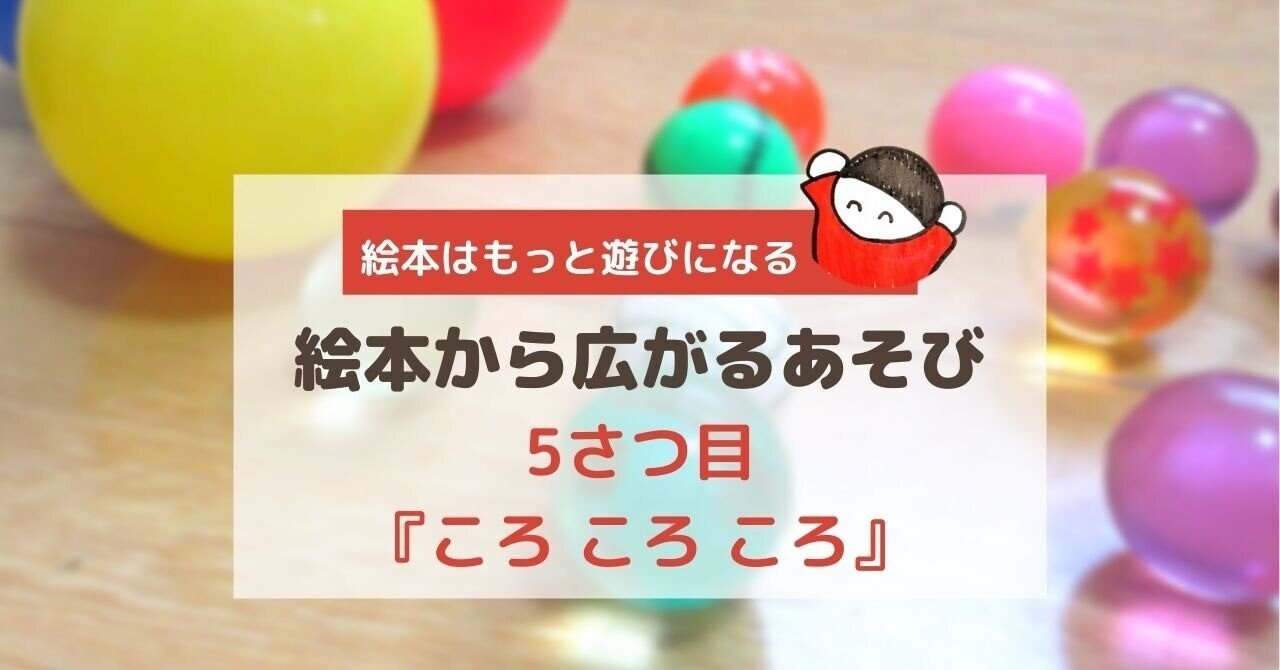 絵本はもっと遊びになる

絵本から広がるあそび

5さつ目
『ころ ころ ころ』